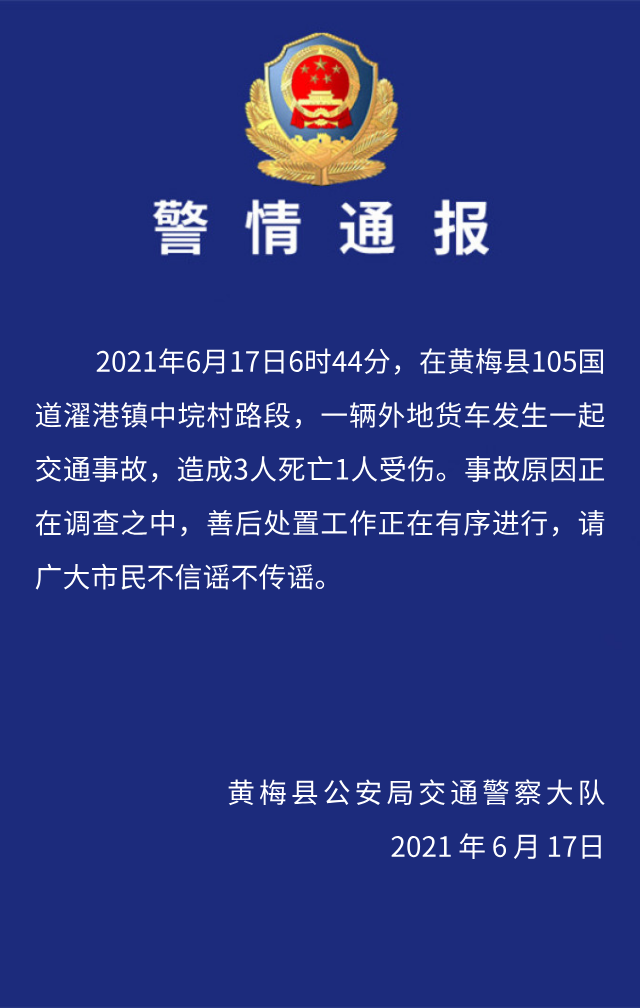 警情通报

2021年6月17日6时44分，在黄梅县105国道濯港镇中垸村路段，一辆外地货车发生一起交通事故，造成3人死亡1人受伤。事故原因正在调查之中，善后处置工作正在有序进行，请广大市民不信谣不传谣。

黄梅县公安局交通警察大队
2021年6月17日